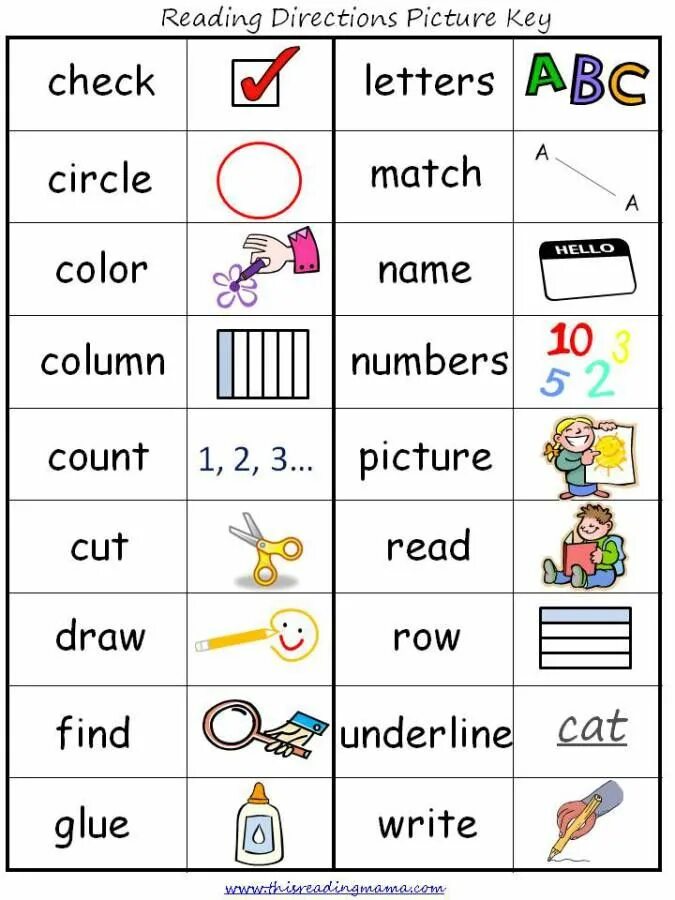 Reading Directions Picture Key

| check | ☑ | letters | ABC |
|---|---|---|---|
| circle | | match | A A |
| color | | name | HELLO |
| column | | numbers | 10 3 5 2 |
| count | 1, 2, 3... | picture | |
| cut | | read | |
| draw | | row | |
| find | | underline | cat |
| glue | | write | |

www.thisreadingmama.com